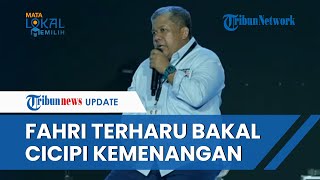 MATA LOKAL MEMILIH

TribunNetwork

Tribunnews UPDATE

FAHRI TERHARU BAKAL CICIPI KEMENANGAN